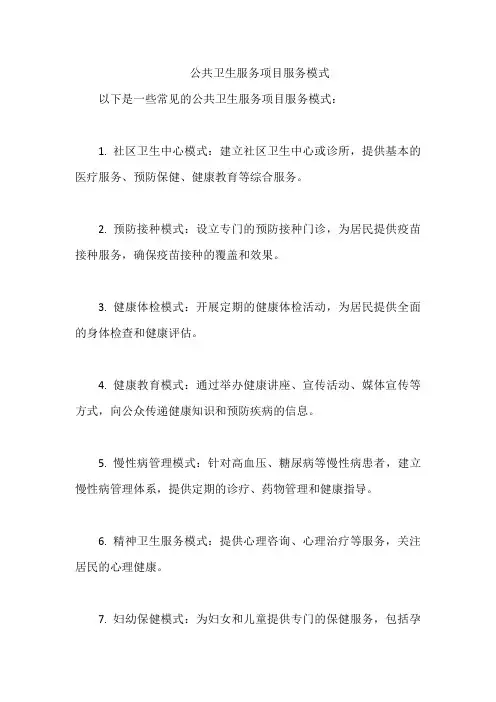 公共卫生服务项目服务模式

以下是一些常见的公共卫生服务项目服务模式：

1. 社区卫生中心模式：建立社区卫生中心或诊所，提供基本的医疗服务、预防保健、健康教育等综合服务。

2. 预防接种模式：设立专门的预防接种门诊，为居民提供疫苗接种服务，确保疫苗接种的覆盖和效果。

3. 健康体检模式：开展定期的健康体检活动，为居民提供全面的身体检查和健康评估。

4. 健康教育模式：通过举办健康讲座、宣传活动、媒体宣传等方式，向公众传递健康知识和预防疾病的信息。

5. 慢性病管理模式：针对高血压、糖尿病等慢性病患者，建立慢性病管理体系，提供定期的诊疗、药物管理和健康指导。

6. 精神卫生服务模式：提供心理咨询、心理治疗等服务，关注居民的心理健康。

7. 妇幼保健模式：为妇女和儿童提供专门的保健服务，包括孕